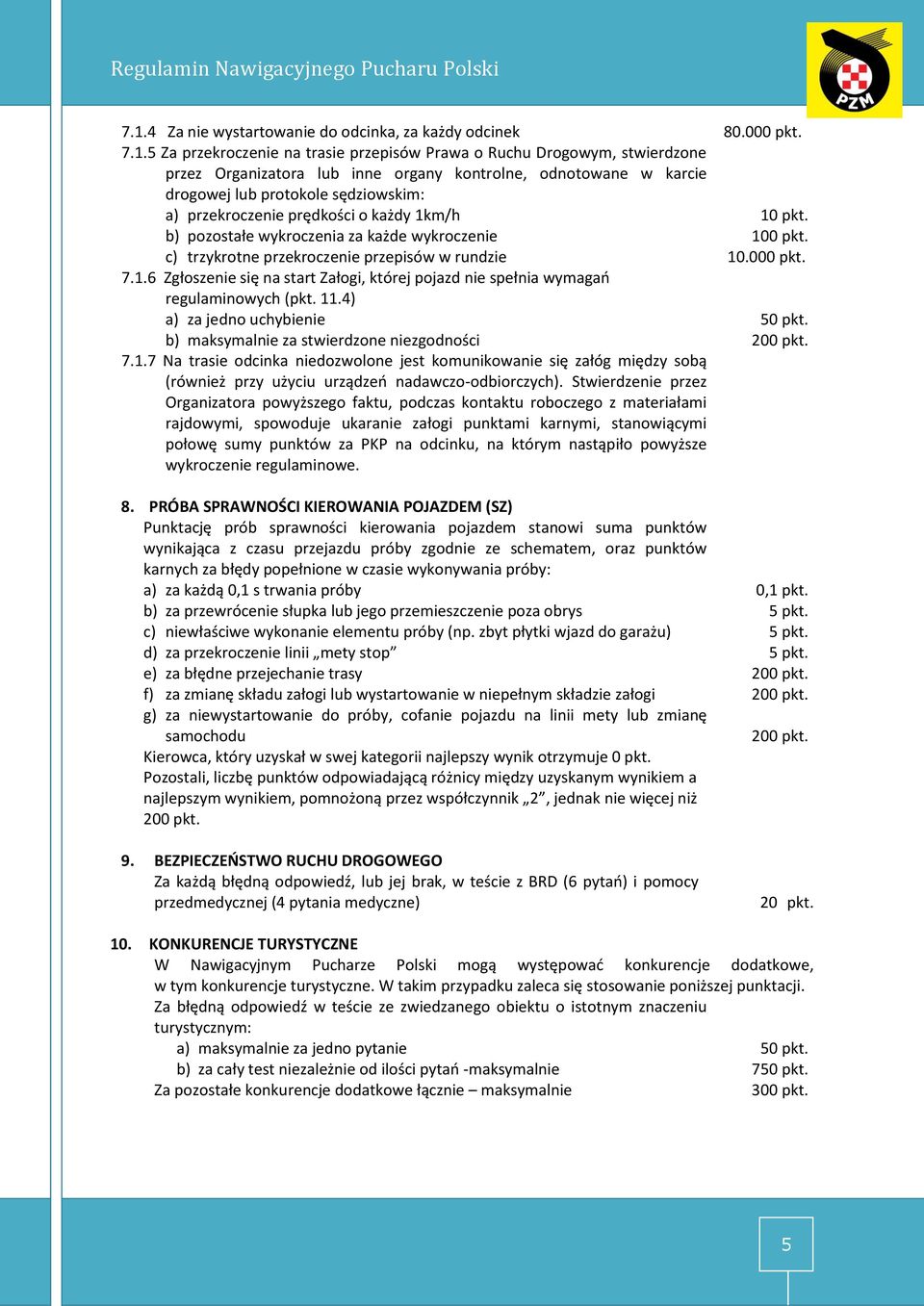 Regulamin Nawigacyjnego Pucharu Polski

PZM

7.1.4 Za nie wystartowanie do odcinka, za każdy odcinek 80.000 pkt.

7.1.5 Za przekroczenie na trasie przepisów Prawa o Ruchu Drogowym, stwierdzone przez Organizatora lub inne organy kontrolne, odnotowane w karcie drogowej lub protokole sędziowskim:
a) przekroczenie prędkości o każdy 1km/h 10 pkt.
b) pozostałe wykroczenia za każde wykroczenie 100 pkt.
c) trzykrotne przekroczenie przepisów w rundzie 10.000 pkt.

7.1.6 Zgłoszenie się na start Załogi, której pojazd nie spełnia wymagań regulaminowych (pkt. 11.4)
a) za jedno uchybienie 50 pkt.
b) maksymalnie za stwierdzone niezgodności 200 pkt.

7.1.7 Na trasie odcinka niedozwolone jest komunikowanie się załóg między sobą (również przy użyciu urządzeń nadawczo-odbiorczych). Stwierdzenie przez Organizatora powyższego faktu, podczas kontaktu roboczego z materiałami rajdowymi, spowoduje ukaranie załogi punktami karnymi, stanowiącymi połowę sumy punktów za PKP na odcinku, na którym nastąpiło powyższe wykroczenie regulaminowe.

8. PRÓBA SPRAWNOŚCI KIEROWANIA POJAZDEM (SZ)
Punktację prób sprawności kierowania pojazdem stanowi suma punktów wynikająca z czasu przejazdu próby zgodnie ze schematem, oraz punktów karnych za błędy popełnione w czasie wykonywania próby:
a) za każdą 0,1 s trwania próby 0,1 pkt.
b) za przewrócenie słupka lub jego przemieszczenie poza obrys 5 pkt.
c) niewłaściwe wykonanie elementu próby (np. zbyt płytki wjazd do garażu) 5 pkt.
d) za przekroczenie linii „mety stop” 5 pkt.
e) za błędne przejechanie trasy 200 pkt.
f) za zmianę składu załogi lub wystartowanie w niepełnym składzie załogi 200 pkt.
g) za niewystartowanie do próby, cofanie pojazdu na linii mety lub zmianę samochodu 200 pkt.
Kierowca, który uzyskał w swej kategorii najlepszy wynik otrzymuje 0 pkt. Pozostali, liczbę punktów odpowiadającą różnicy między uzyskanym wynikiem a najlepszym wynikiem, pomnożoną przez współczynnik „2”, jednak nie więcej niż 200 pkt.

9. BEZPIECZEŃSTWO RUCHU DROGOWEGO
Za każdą błędną odpowiedź, lub jej brak, w teście z BRD (6 pytań) i pomocy przedmedycznej (4 pytania medyczne) 20 pkt.

10. KONKURENCJE TURYSTYCZNE
W Nawigacyjnym Pucharze Polski mogą występować konkurencje dodatkowe, w tym konkurencje turystyczne. W takim przypadku zaleca się stosowanie poniższej punktacji.
Za błędną odpowiedź w teście ze zwiedzanego obiektu o istotnym znaczeniu turystycznym:
a) maksymalnie za jedno pytanie 50 pkt.
b) za cały test niezależnie od ilości pytań -maksymalnie 750 pkt.
Za pozostałe konkurencje dodatkowe łącznie – maksymalnie 300 pkt.

5